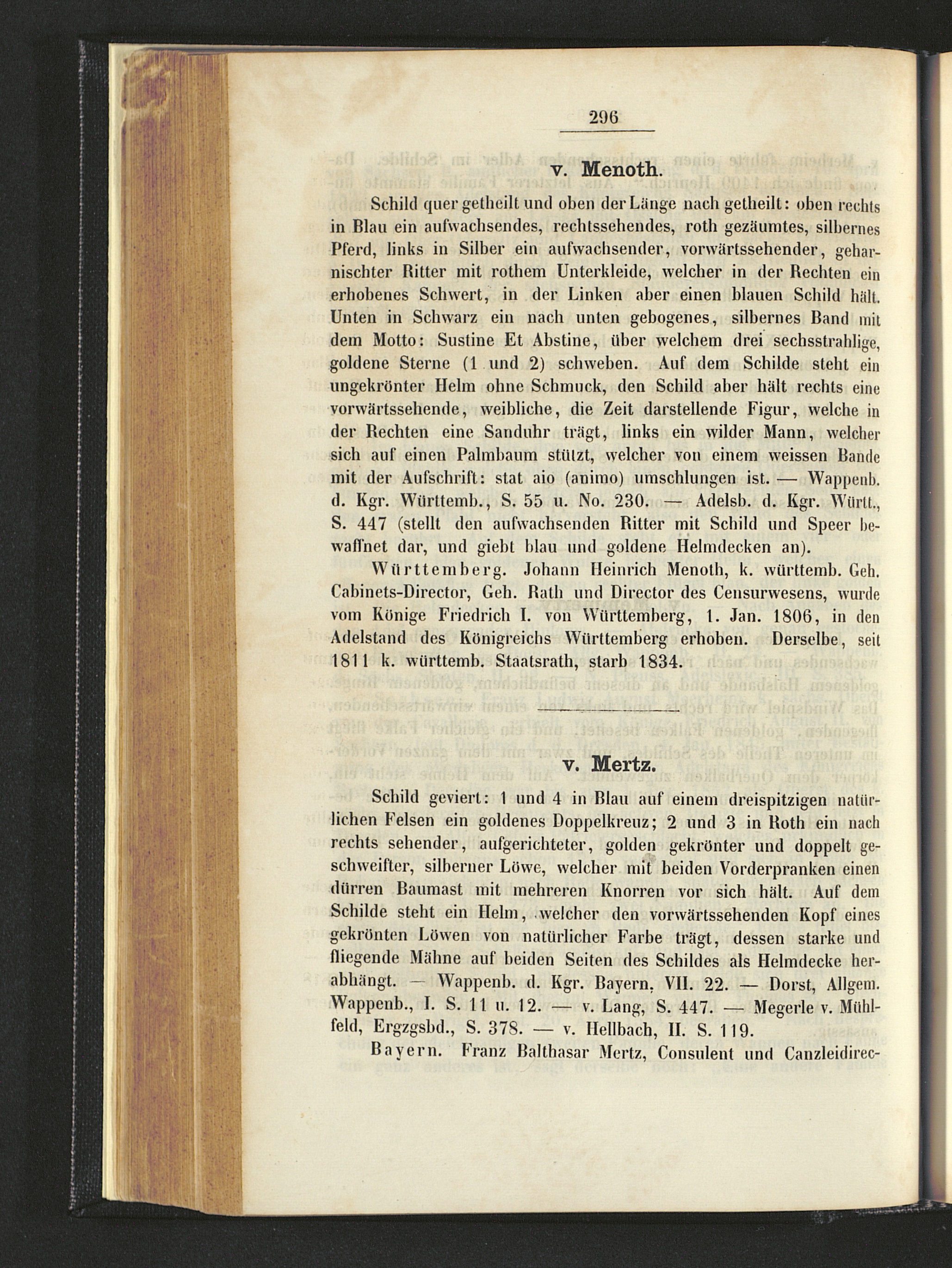 296

v. Menoth.

Schild quer getheilt und oben der Länge nach getheilt: oben rechts in Blau ein aufwachsendes, rechtssehendes, roth gezäumtes, silbernes Pferd, links in Silber ein aufwachsender, vorwärtssehender, geharnischter Ritter mit rothem Unterkleide, welcher in der Rechten ein erhobenes Schwert, in der Linken aber einen blauen Schild hält. Unten in Schwarz ein nach unten gebogenes, silbernes Band mit dem Motto: Sustine Et Abstine, über welchem drei sechsstrahlige, goldene Sterne (1 und 2) schweben. Auf dem Schilde steht ein ungekrönter Helm ohne Schmuck, den Schild aber hält rechts eine vorwärtssehende, weibliche, die Zeit darstellende Figur, welche in der Rechten eine Sanduhr trägt, links ein wilder Mann, welcher sich auf einen Palmbaum stützt, welcher von einem weissen Bande mit der Aufschrift: stat aio (animo) umschlungen ist. — Wappenb. d. Kgr. Württemb., S. 55 u. No. 230. — Adelsb. d. Kgr. Württ., S. 447 (stellt den aufwachsenden Ritter mit Schild und Speer bewaffnet dar, und giebt blau und goldene Helmdecken an).

Württemberg. Johann Heinrich Menoth, k. württemb. Geh. Cabinets-Director, Geh. Rath und Director des Censurwesens, wurde vom Könige Friedrich I. von Württemberg, 1. Jan. 1806, in den Adelstand des Königreichs Württemberg erhoben. Derselbe, seit 1811 k. württemb. Staatsrath, starb 1834.

v. Mertz.

Schild geviert: 1 und 4 in Blau auf einem dreispitzigen natürlichen Felsen ein goldenes Doppelkreuz; 2 und 3 in Roth ein nach rechts sehender, aufgerichteter, golden gekrönter und doppelt geschweifter, silberner Löwe, welcher mit beiden Vorderpranken einen dürren Baumast mit mehreren Knorren vor sich hält. Auf dem Schilde steht ein Helm, welcher den vorwärtssehenden Kopf eines gekrönten Löwen von natürlicher Farbe trägt, dessen starke und fliegende Mähne auf beiden Seiten des Schildes als Helmdecke herabhängt. — Wappenb. d. Kgr. Bayern, VII. 22. — Dorst, Allgem. Wappenb., I. S. 11 u. 12. — v. Lang, S. 447. — Megerle v. Mühlfeld, Ergzgsbd., S. 378. — v. Hellbach, II. S. 119.

Bayern. Franz Balthasar Mertz, Consulent und Canzleidirec-